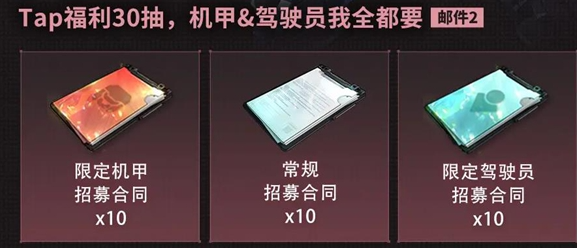 Tap福利30抽，机甲&驾驶员我全都要 邮件2

限定机甲
招募合同
x10

常规
招募合同
x10

限定驾驶员
招募合同
x10